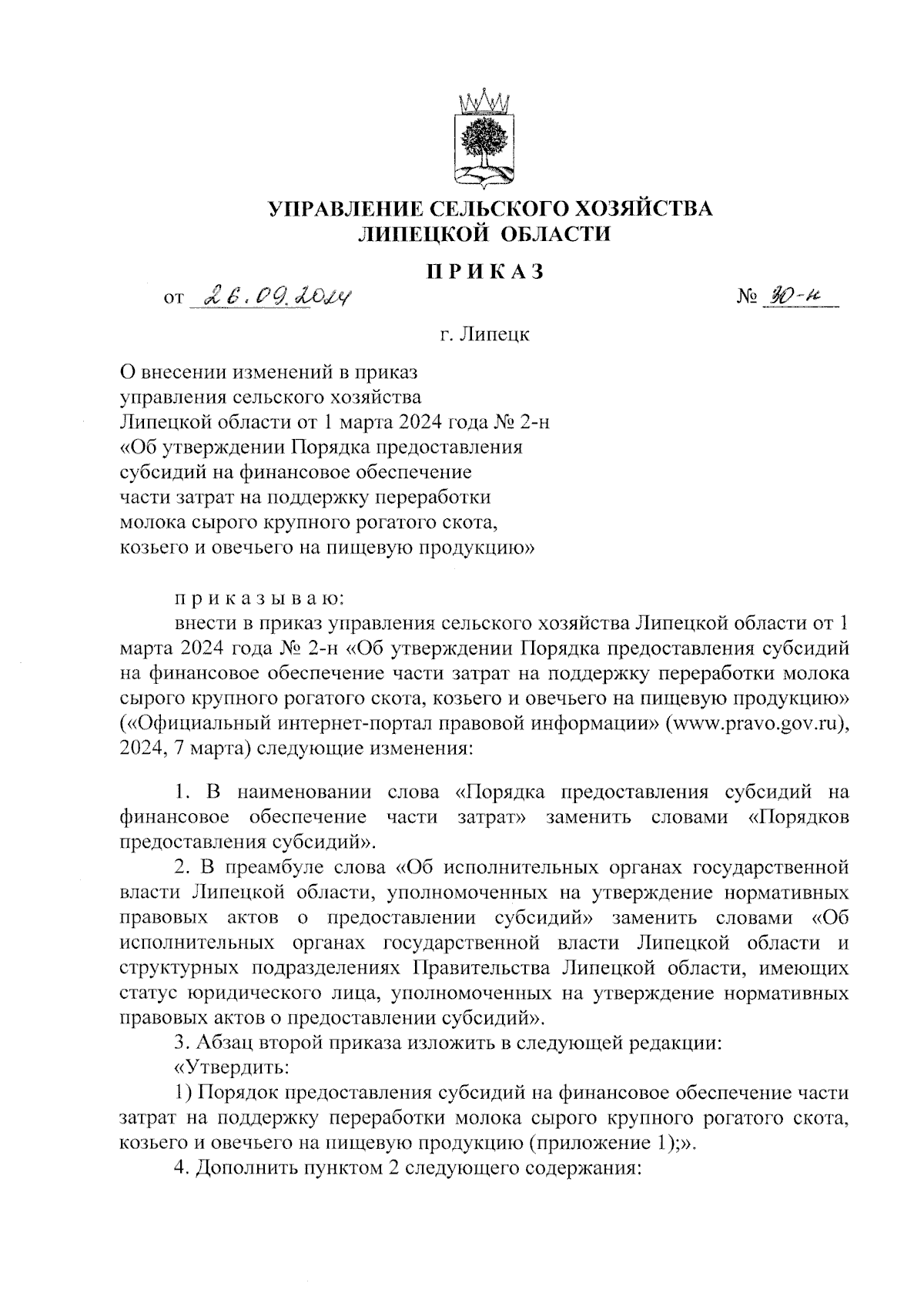 УПРАВЛЕНИЕ СЕЛЬСКОГО ХОЗЯЙСТВА
ЛИПЕЦКОЙ ОБЛАСТИ

ПРИКАЗ

от 26.09.2024 № 30-н

г. Липецк

О внесении изменений в приказ управления сельского хозяйства Липецкой области от 1 марта 2024 года № 2-н «Об утверждении Порядка предоставления субсидий на финансовое обеспечение части затрат на поддержку переработки молока сырого крупного рогатого скота, козьего и овечьего на пищевую продукцию»

приказываю:

внести в приказ управления сельского хозяйства Липецкой области от 1 марта 2024 года № 2-н «Об утверждении Порядка предоставления субсидий на финансовое обеспечение части затрат на поддержку переработки молока сырого крупного рогатого скота, козьего и овечьего на пищевую продукцию» («Официальный интернет-портал правовой информации» (www.pravo.gov.ru), 2024, 7 марта) следующие изменения:

1. В наименовании слова «Порядка предоставления субсидий на финансовое обеспечение части затрат» заменить словами «Порядков предоставления субсидий».

2. В преамбуле слова «Об исполнительных органах государственной власти Липецкой области, уполномоченных на утверждение нормативных правовых актов о предоставлении субсидий» заменить словами «Об исполнительных органах государственной власти Липецкой области и структурных подразделениях Правительства Липецкой области, имеющих статус юридического лица, уполномоченных на утверждение нормативных правовых актов о предоставлении субсидий».

3. Абзац второй приказа изложить в следующей редакции:

«Утвердить:

1) Порядок предоставления субсидий на финансовое обеспечение части затрат на поддержку переработки молока сырого крупного рогатого скота, козьего и овечьего на пищевую продукцию (приложение 1);».

4. Дополнить пунктом 2 следующего содержания: